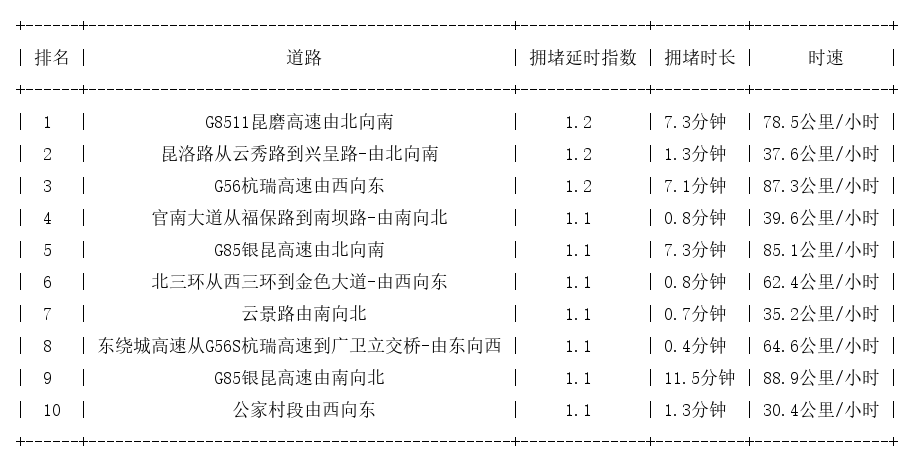 | 排名 | 道路 | 拥堵延时指数 | 拥堵时长 | 时速 |
|---|---|---|---|---|
| 1 | G8511昆磨高速由北向南 | 1.2 | 7.3分钟 | 78.5公里/小时 |
| 2 | 昆洛路从云秀路到兴呈路-由北向南 | 1.2 | 1.3分钟 | 37.6公里/小时 |
| 3 | G56杭瑞高速由西向东 | 1.2 | 7.1分钟 | 87.3公里/小时 |
| 4 | 官南大道从福保路到南坝路-由南向北 | 1.1 | 0.8分钟 | 39.6公里/小时 |
| 5 | G85银昆高速由北向南 | 1.1 | 7.3分钟 | 85.1公里/小时 |
| 6 | 北三环从西三环到金色大道-由西向东 | 1.1 | 0.8分钟 | 62.4公里/小时 |
| 7 | 云景路由南向北 | 1.1 | 0.7分钟 | 35.2公里/小时 |
| 8 | 东绕城高速从G56S杭瑞高速到广卫立交桥-由东向西 | 1.1 | 0.4分钟 | 64.6公里/小时 |
| 9 | G85银昆高速由南向北 | 1.1 | 11.5分钟 | 88.9公里/小时 |
| 10 | 公家村段由西向东 | 1.1 | 1.3分钟 | 30.4公里/小时 |